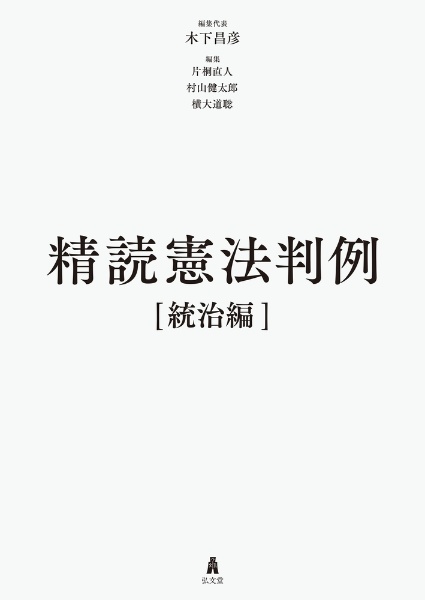 編集代表
木下昌彦

編集
片桐直人
村山健太郎
横大道聡

精読憲法判例
[統治編]

弘文堂